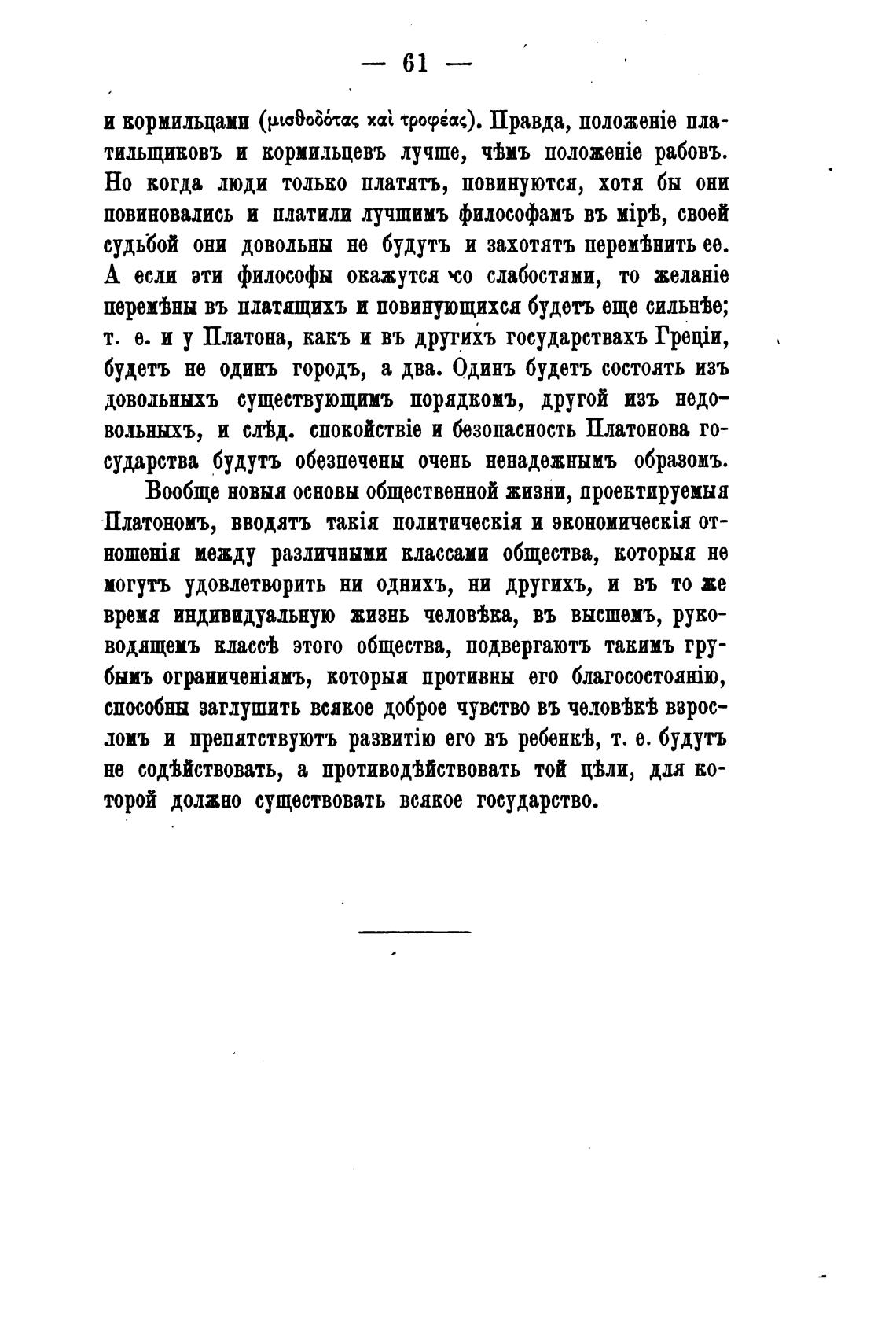 — 61 —

и кормильцами (μισθοδότας καὶ τροφέας). Правда, положеніе платильщиковъ и кормильцевъ лучше, чѣмъ положеніе рабовъ. Но когда люди только платятъ, повинуются, хотя бы они повиновались и платили лучшимъ философамъ въ мірѣ, своей судьбой они довольны не будутъ и захотятъ перемѣнить ее. А если эти философы окажутся со слабостями, то желаніе перемѣны въ платящихъ и повинующихся будетъ еще сильнѣе; т. е. и у Платона, какъ и въ другихъ государствахъ Греціи, будетъ не одинъ городъ, а два. Одинъ будетъ состоять изъ довольныхъ существующимъ порядкомъ, другой изъ недовольныхъ, и слѣд. спокойствіе и безопасность Платонова государства будутъ обезпечены очень ненадежнымъ образомъ.

Вообще новыя основы общественной жизни, проектируемыя Платономъ, вводятъ такія политическія и экономическія отношенія между различными классами общества, которыя не могутъ удовлетворить ни однихъ, ни другихъ, и въ то же время индивидуальную жизнь человѣка, въ высшемъ, руководящемъ классѣ этого общества, подвергаютъ такимъ грубымъ ограниченіямъ, которыя противны его благосостоянію, способны заглушить всякое доброе чувство въ человѣкѣ взросломъ и препятствуютъ развитію его въ ребенкѣ, т. е. будутъ не содѣйствовать, а противодѣйствовать той цѣли, для которой должно существовать всякое государство.